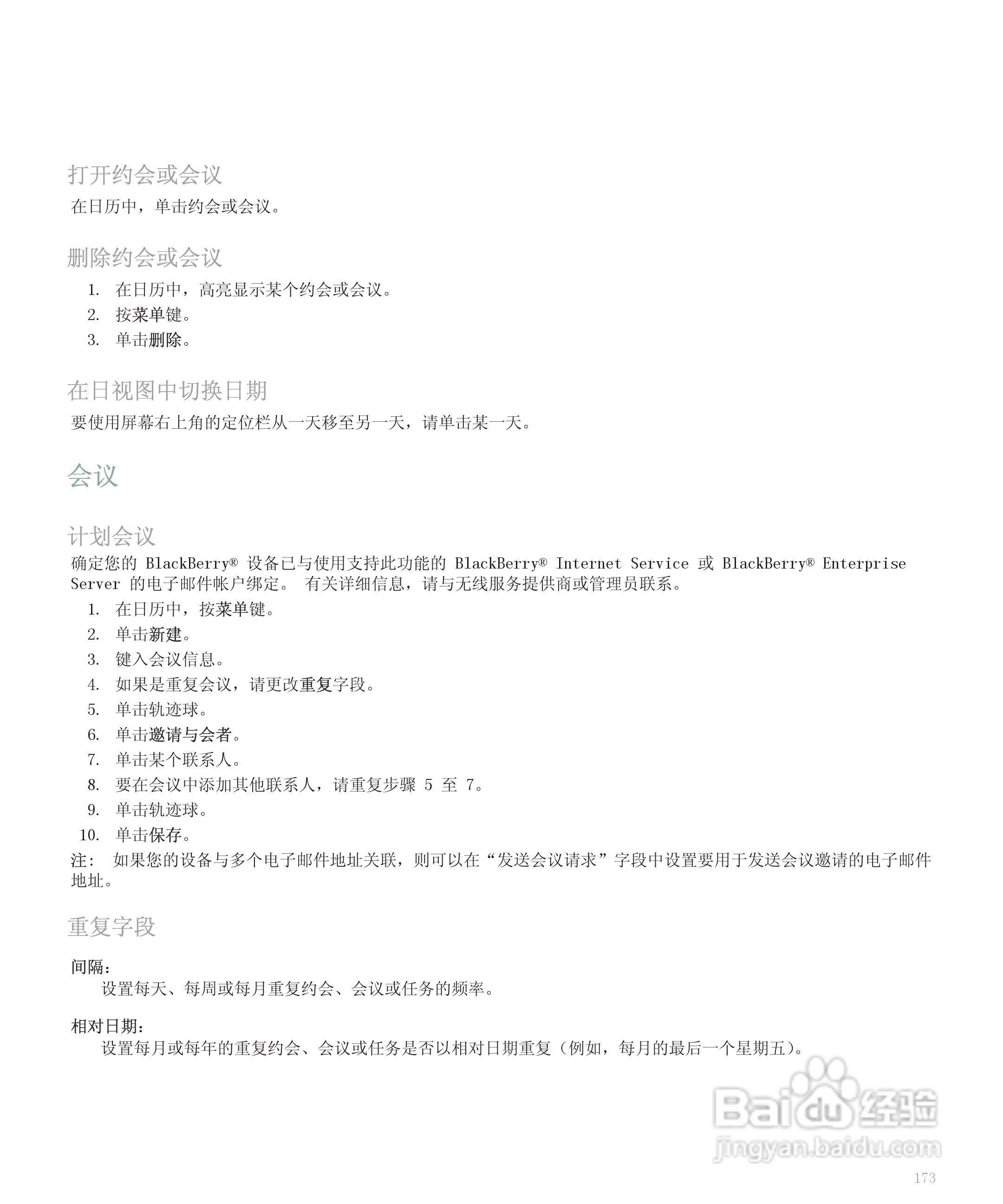 打开约会或会议

在日历中，单击约会或会议。

删除约会或会议

1. 在日历中，高亮显示某个约会或会议。
2. 按菜单键。
3. 单击删除。

在日视图中切换日期

要使用屏幕右上角的定位栏从一天移至另一天，请单击某一天。

会议

计划会议

确定您的 BlackBerry® 设备已与使用支持此功能的 BlackBerry® Internet Service 或 BlackBerry® Enterprise Server 的电子邮件帐户绑定。 有关详细信息，请与无线服务提供商或管理员联系。

1. 在日历中，按菜单键。
2. 单击新建。
3. 键入会议信息。
4. 如果是重复会议，请更改重复字段。
5. 单击轨迹球。
6. 单击邀请与会者。
7. 单击某个联系人。
8. 要在会议中添加其他联系人，请重复步骤 5 至 7。
9. 单击轨迹球。
10. 单击保存。

注： 如果您的设备与多个电子邮件地址关联，则可以在“发送会议请求”字段中设置要用于发送会议邀请的电子邮件地址。

重复字段

间隔：
设置每天、每周或每月重复约会、会议或任务的频率。

相对日期：
设置每月或每年的重复约会、会议或任务是否以相对日期重复（例如，每月的最后一个星期五）。

Baidu 经验
jingyan.baidu.com

173